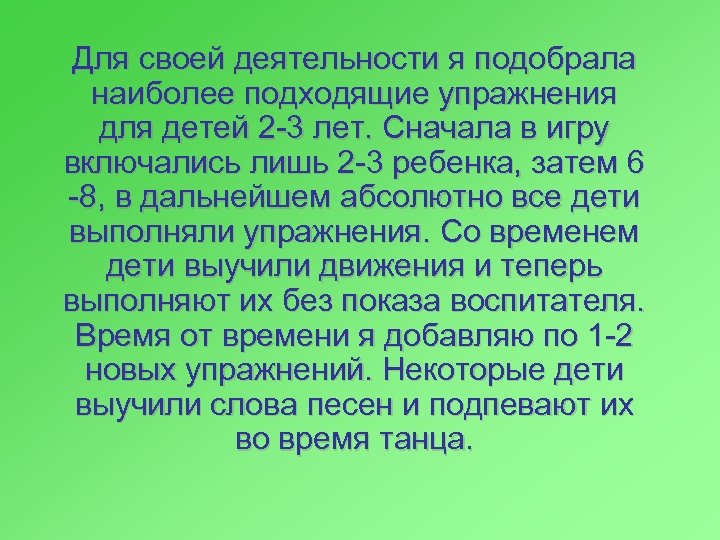 Для своей деятельности я подобрала наиболее подходящие упражнения для детей 2-3 лет. Сначала в игру включались лишь 2-3 ребенка, затем 6 -8, в дальнейшем абсолютно все дети выполняли упражнения. Со временем дети выучили движения и теперь выполняют их без показа воспитателя. Время от времени я добавляю по 1-2 новых упражнений. Некоторые дети выучили слова песен и подпевают их во время танца.